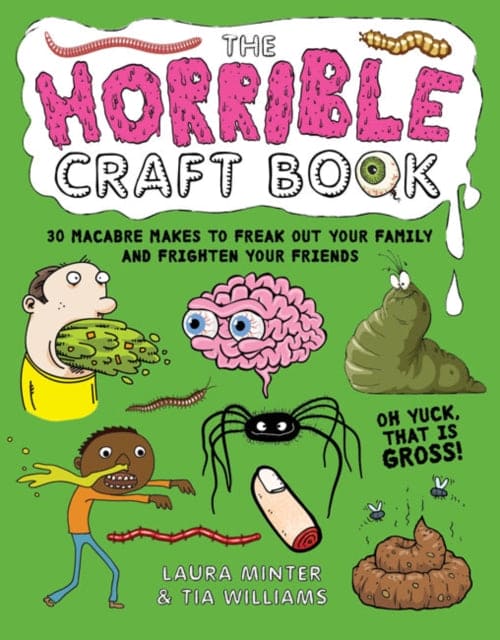 THE
HORRIBLE
CRAFT BOOK

30 MACABRE MAKES TO FREAK OUT YOUR FAMILY AND FRIGHTEN YOUR FRIENDS

OH YUCK, THAT IS GROSS!

LAURA MINTER
& TIA WILLIAMS